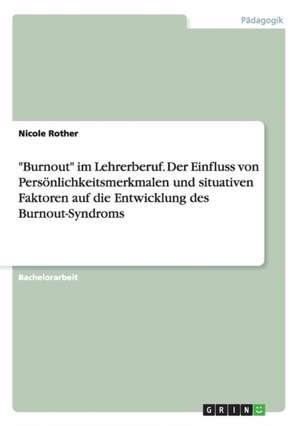 Pädagogik

Nicole Rother

"Burnout" im Lehrerberuf. Der Einfluss von Persönlichkeitsmerkmalen und situativen Faktoren auf die Entwicklung des Burnout-Syndroms

Bachelorarbeit

GRIN